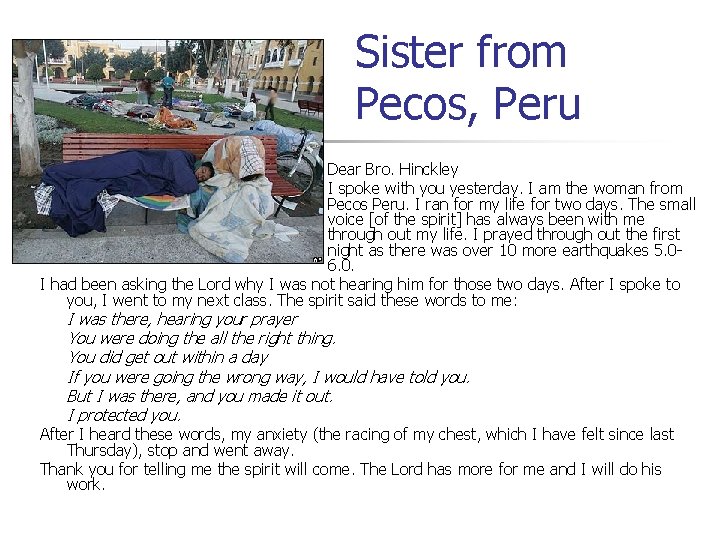 Sister from Pecos, Peru

Dear Bro. Hinckley

I spoke with you yesterday. I am the woman from Pecos Peru. I ran for my life for two days. The small voice [of the spirit] has always been with me through out my life. I prayed through out the first night as there was over 10 more earthquakes 5.0-6.0.

I had been asking the Lord why I was not hearing him for those two days. After I spoke to you, I went to my next class. The spirit said these words to me:

I was there, hearing your prayer
You were doing the all the right thing.
You did get out within a day
If you were going the wrong way, I would have told you.
But I was there, and you made it out.
I protected you.

After I heard these words, my anxiety (the racing of my chest, which I have felt since last Thursday), stop and went away.

Thank you for telling me the spirit will come. The Lord has more for me and I will do his work.